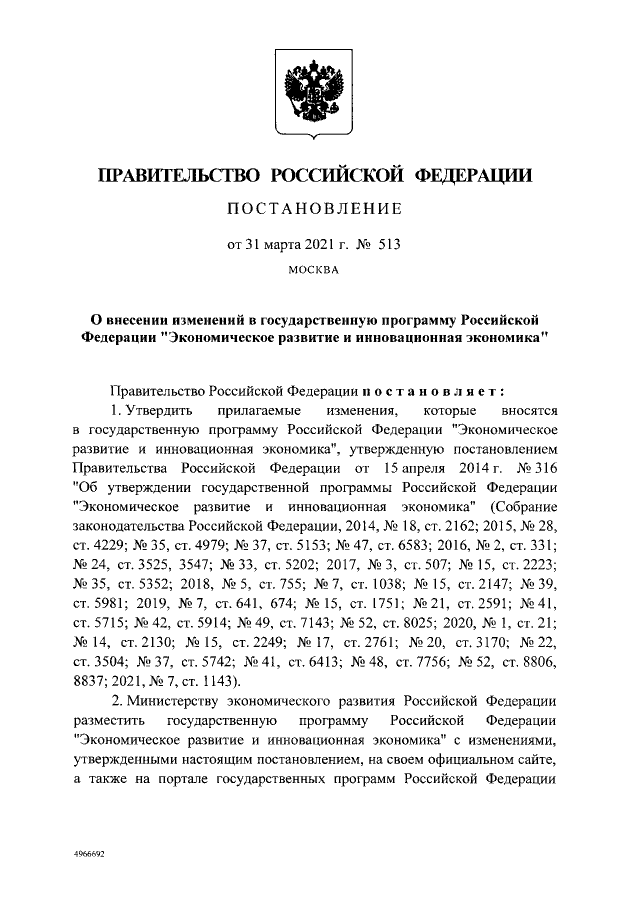 ПРАВИТЕЛЬСТВО РОССИЙСКОЙ ФЕДЕРАЦИИ

ПОСТАНОВЛЕНИЕ

от 31 марта 2021 г. № 513

МОСКВА

О внесении изменений в государственную программу Российской Федерации "Экономическое развитие и инновационная экономика"

Правительство Российской Федерации постановляет:

1. Утвердить прилагаемые изменения, которые вносятся в государственную программу Российской Федерации "Экономическое развитие и инновационная экономика", утвержденную постановлением Правительства Российской Федерации от 15 апреля 2014 г. № 316 "Об утверждении государственной программы Российской Федерации "Экономическое развитие и инновационная экономика" (Собрание законодательства Российской Федерации, 2014, № 18, ст. 2162; 2015, № 28, ст. 4229; № 35, ст. 4979; № 37, ст. 5153; № 47, ст. 6583; 2016, № 2, ст. 331; № 24, ст. 3525, 3547; № 33, ст. 5202; 2017, № 3, ст. 507; № 15, ст. 2223; № 35, ст. 5352; 2018, № 5, ст. 755; № 7, ст. 1038; № 15, ст. 2147; № 39, ст. 5981; 2019, № 7, ст. 641, 674; № 15, ст. 1751; № 21, ст. 2591; № 41, ст. 5715; № 42, ст. 5914; № 49, ст. 7143; № 52, ст. 8025; 2020, № 1, ст. 21; № 14, ст. 2130; № 15, ст. 2249; № 17, ст. 2761; № 20, ст. 3170; № 22, ст. 3504; № 37, ст. 5742; № 41, ст. 6413; № 48, ст. 7756; № 52, ст. 8806, 8837; 2021, № 7, ст. 1143).

2. Министерству экономического развития Российской Федерации разместить государственную программу Российской Федерации "Экономическое развитие и инновационная экономика" с изменениями, утвержденными настоящим постановлением, на своем официальном сайте, а также на портале государственных программ Российской Федерации

4966692